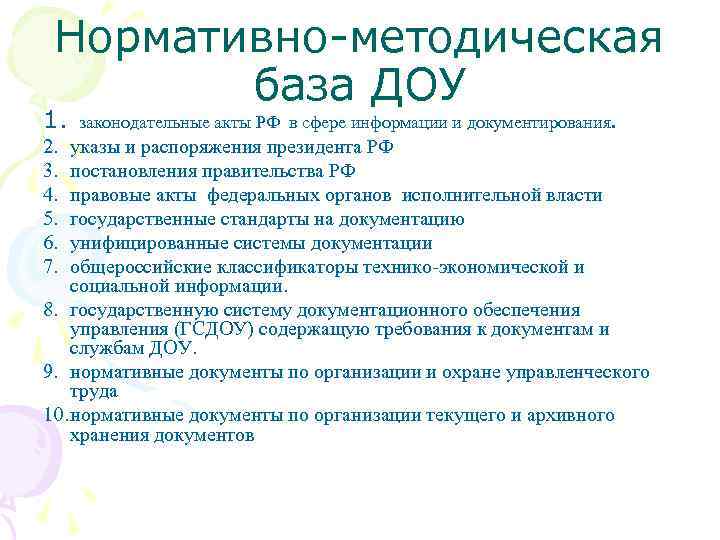 Нормативно-методическая база ДОУ

1. законодательные акты РФ в сфере информации и документирования.
2. указы и распоряжения президента РФ
3. постановления правительства РФ
4. правовые акты федеральных органов исполнительной власти
5. государственные стандарты на документацию
6. унифицированные системы документации
7. общероссийские классификаторы технико-экономической и социальной информации.
8. государственную систему документационного обеспечения управления (ГСДОУ) содержащую требования к документам и службам ДОУ.
9. нормативные документы по организации и охране управленческого труда
10. нормативные документы по организации текущего и архивного хранения документов